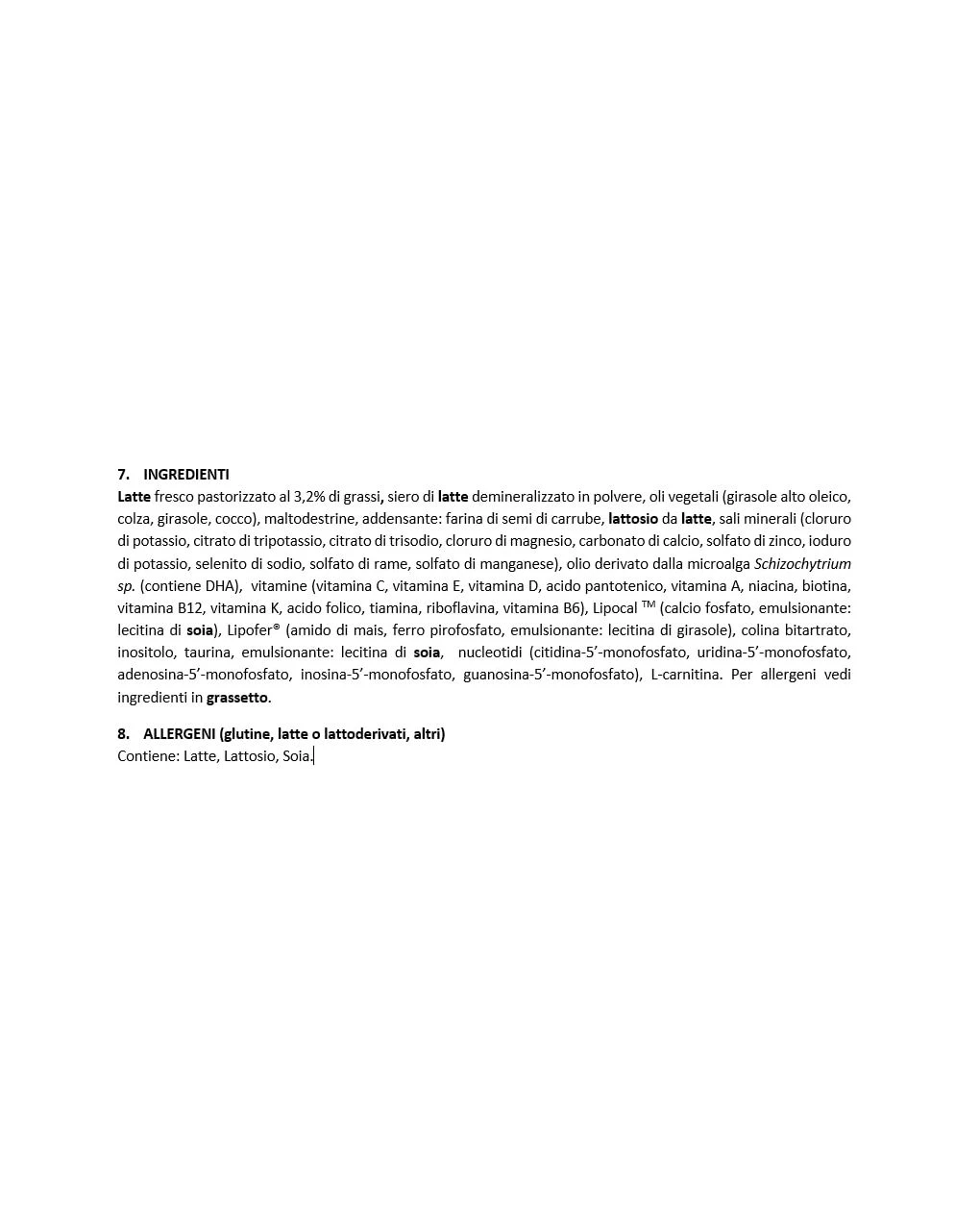 7. INGREDIENTI
Latte fresco pastorizzato al 3,2% di grassi, siero di latte demineralizzato in polvere, oli vegetali (girasole alto oleico, colza, girasole, cocco), maltodestrine, addensante: farina di semi di carrube, lattosio da latte, sali minerali (cloruro di potassio, citrato di tripotassio, citrato di trisodio, cloruro di magnesio, carbonato di calcio, solfato di zinco, ioduro di potassio, selenito di sodio, solfato di rame, solfato di manganese), olio derivato dalla microalga Schizochytrium sp. (contiene DHA), vitamine (vitamina C, vitamina E, vitamina D, acido pantotenico, vitamina A, niacina, biotina, vitamina B12, vitamina K, acido folico, tiamina, riboflavina, vitamina B6), Lipocal ™ (calcio fosfato, emulsionante: lecitina di soia), Lipofer® (amido di mais, ferro pirofosfato, emulsionante: lecitina di girasole), colina bitartrato, inositolo, taurina, emulsionante: lecitina di soia, nucleotidi (citidina-5'-monofosfato, uridina-5'-monofosfato, adenosina-5'-monofosfato, inosina-5'-monofosfato, guanosina-5'-monofosfato), L-carnitina. Per allergeni vedi ingredienti in grassetto.

8. ALLERGENI (glutine, latte o lattoderivati, altri)
Contiene: Latte, Lattosio, Soia.